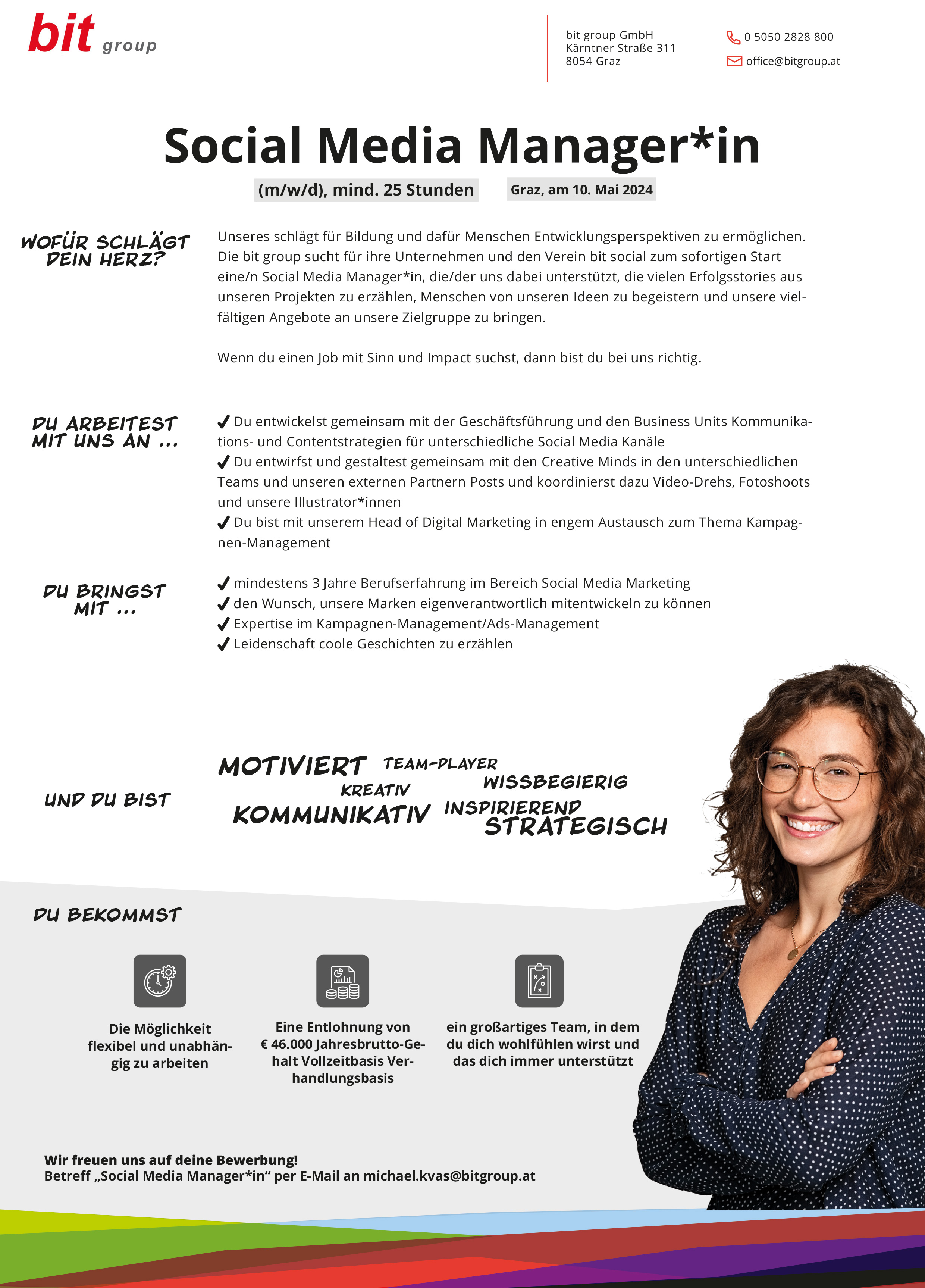 bit group

bit group GmbH
Kärntner Straße 311
8054 Graz

0 5050 2828 800
office@bitgroup.at

Social Media Manager*in

(m/w/d), mind. 25 Stunden

Graz, am 10. Mai 2024

WOFÜR SCHLÄGT DEIN HERZ?

Unseres schlägt für Bildung und dafür Menschen Entwicklungsperspektiven zu ermöglichen. Die bit group sucht für ihre Unternehmen und den Verein bit social zum sofortigen Start eine/n Social Media Manager*in, die/der uns dabei unterstützt, die vielen Erfolgsstories aus unseren Projekten zu erzählen, Menschen von unseren Ideen zu begeistern und unsere vielfältigen Angebote an unsere Zielgruppe zu bringen.

Wenn du einen Job mit Sinn und Impact suchst, dann bist du bei uns richtig.

DU ARBEITEST MIT UNS AN ...

✔ Du entwickelst gemeinsam mit der Geschäftsführung und den Business Units Kommunikations- und Contentstrategien für unterschiedliche Social Media Kanäle
✔ Du entwirfst und gestaltest gemeinsam mit den Creative Minds in den unterschiedlichen Teams und unseren externen Partnern Posts und koordinierst dazu Video-Drehs, Fotoshoots und unsere Illustrator*innen
✔ Du bist mit unserem Head of Digital Marketing in engem Austausch zum Thema Kampagnen-Management

DU BRINGST MIT ...

✔ mindestens 3 Jahre Berufserfahrung im Bereich Social Media Marketing
✔ den Wunsch, unsere Marken eigenverantwortlich mitentwickeln zu können
✔ Expertise im Kampagnen-Management/Ads-Management
✔ Leidenschaft coole Geschichten zu erzählen

UND DU BIST

MOTIVIERT TEAM-PLAYER KREATIV WISSBEGIERIG KOMMUNIKATIV INSPIRIEREND STRATEGISCH

DU BEKOMMST

Die Möglichkeit flexibel und unabhängig zu arbeiten

Eine Entlohnung von € 46.000 Jahresbrutto-Gehalt Vollzeitbasis Verhandlungsbasis

ein großartiges Team, in dem du dich wohlfühlen wirst und das dich immer unterstützt

Wir freuen uns auf deine Bewerbung!
Betreff „Social Media Manager*in“ per E-Mail an michael.kvas@bitgroup.at